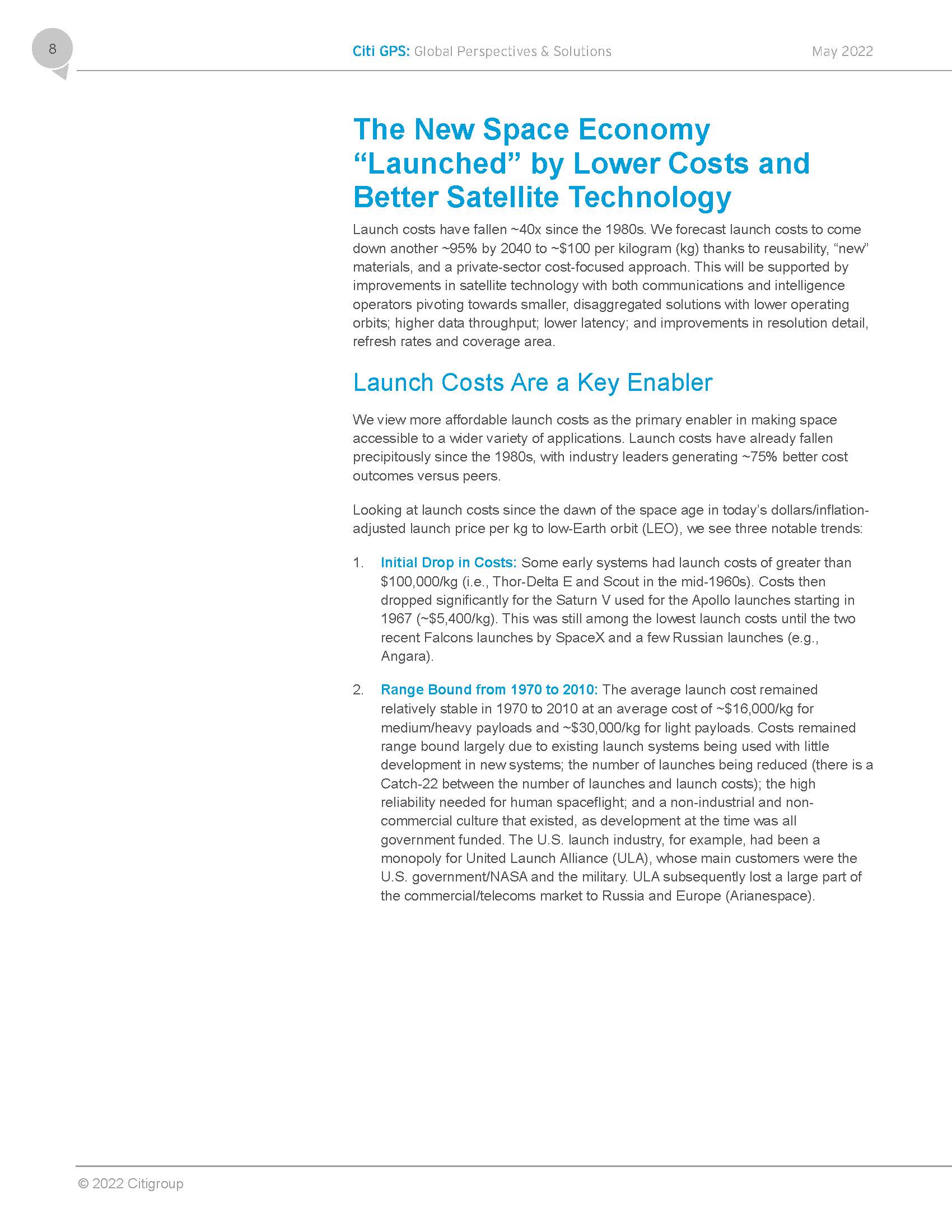 8

Citi GPS: Global Perspectives & Solutions

May 2022

The New Space Economy "Launched" by Lower Costs and Better Satellite Technology

Launch costs have fallen ~40x since the 1980s. We forecast launch costs to come down another ~95% by 2040 to ~\$100 per kilogram (kg) thanks to reusability, "new" materials, and a private-sector cost-focused approach. This will be supported by improvements in satellite technology with both communications and intelligence operators pivoting towards smaller, disaggregated solutions with lower operating orbits; higher data throughput; lower latency; and improvements in resolution detail, refresh rates and coverage area.

Launch Costs Are a Key Enabler

We view more affordable launch costs as the primary enabler in making space accessible to a wider variety of applications. Launch costs have already fallen precipitously since the 1980s, with industry leaders generating ~75% better cost outcomes versus peers.

Looking at launch costs since the dawn of the space age in today's dollars/inflation-adjusted launch price per kg to low-Earth orbit (LEO), we see three notable trends:

1. Initial Drop in Costs: Some early systems had launch costs of greater than \$100,000/kg (i.e., Thor-Delta E and Scout in the mid-1960s). Costs then dropped significantly for the Saturn V used for the Apollo launches starting in 1967 (~\$5,400/kg). This was still among the lowest launch costs until the two recent Falcons launches by SpaceX and a few Russian launches (e.g., Angara).

2. Range Bound from 1970 to 2010: The average launch cost remained relatively stable in 1970 to 2010 at an average cost of ~\$16,000/kg for medium/heavy payloads and ~\$30,000/kg for light payloads. Costs remained range bound largely due to existing launch systems being used with little development in new systems; the number of launches being reduced (there is a Catch-22 between the number of launches and launch costs); the high reliability needed for human spaceflight; and a non-industrial and non-commercial culture that existed, as development at the time was all government funded. The U.S. launch industry, for example, had been a monopoly for United Launch Alliance (ULA), whose main customers were the U.S. government/NASA and the military. ULA subsequently lost a large part of the commercial/telecoms market to Russia and Europe (Arianespace).

© 2022 Citigroup